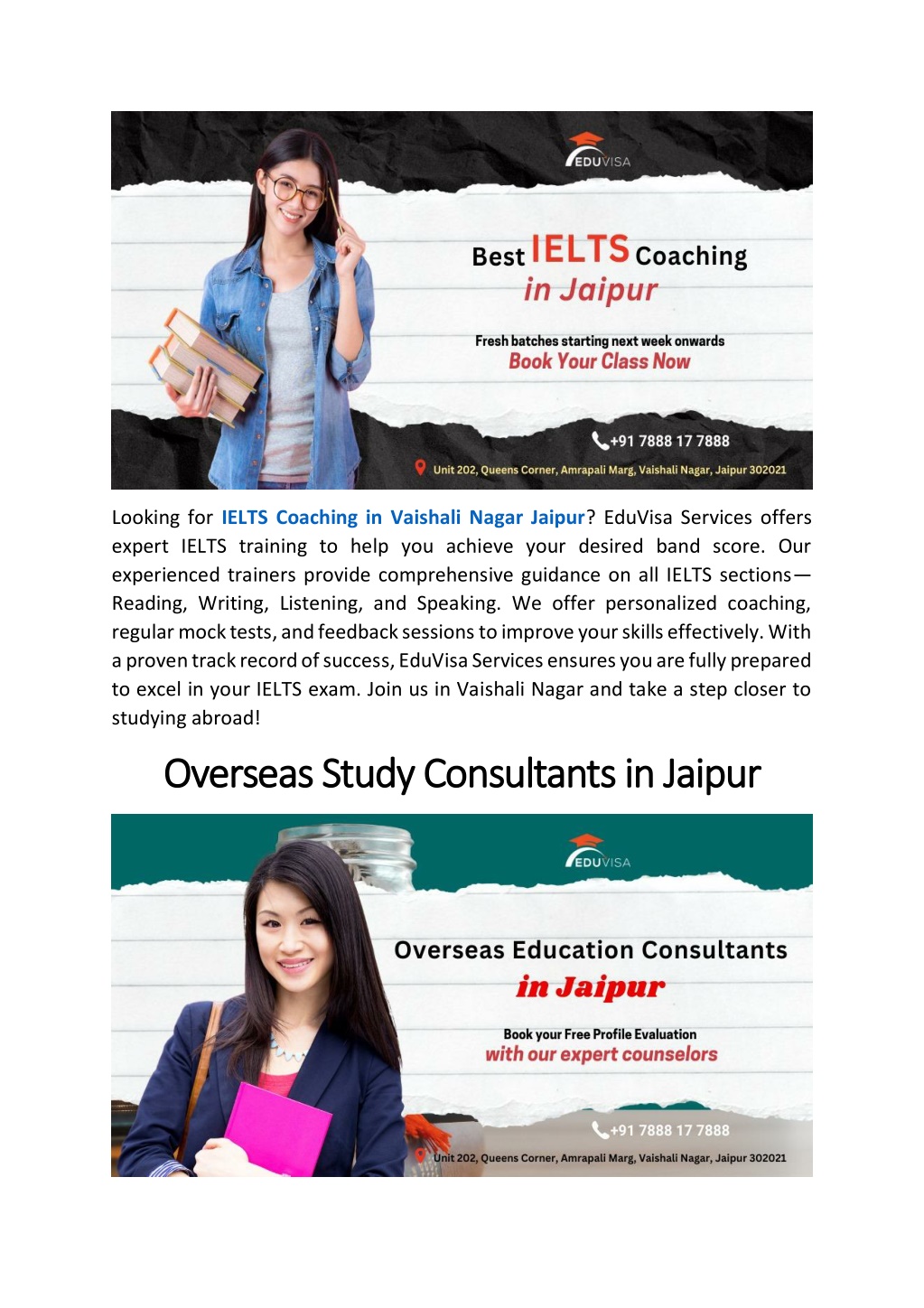 EDUVISA

Best IELTS Coaching in Jaipur

Fresh batches starting next week onwards
Book Your Class Now

+91 7888 17 7888
Unit 202, Queens Corner, Amrapali Marg, Vaishali Nagar, Jaipur 302021

Looking for IELTS Coaching in Vaishali Nagar Jaipur? EduVisa Services offers expert IELTS training to help you achieve your desired band score. Our experienced trainers provide comprehensive guidance on all IELTS sections—Reading, Writing, Listening, and Speaking. We offer personalized coaching, regular mock tests, and feedback sessions to improve your skills effectively. With a proven track record of success, EduVisa Services ensures you are fully prepared to excel in your IELTS exam. Join us in Vaishali Nagar and take a step closer to studying abroad!

Overseas Study Consultants in Jaipur

EDUVISA

Overseas Education Consultants in Jaipur

Book your Free Profile Evaluation
with our expert counselors

+91 7888 17 7888
Unit 202, Queens Corner, Amrapali Marg, Vaishali Nagar, Jaipur 302021